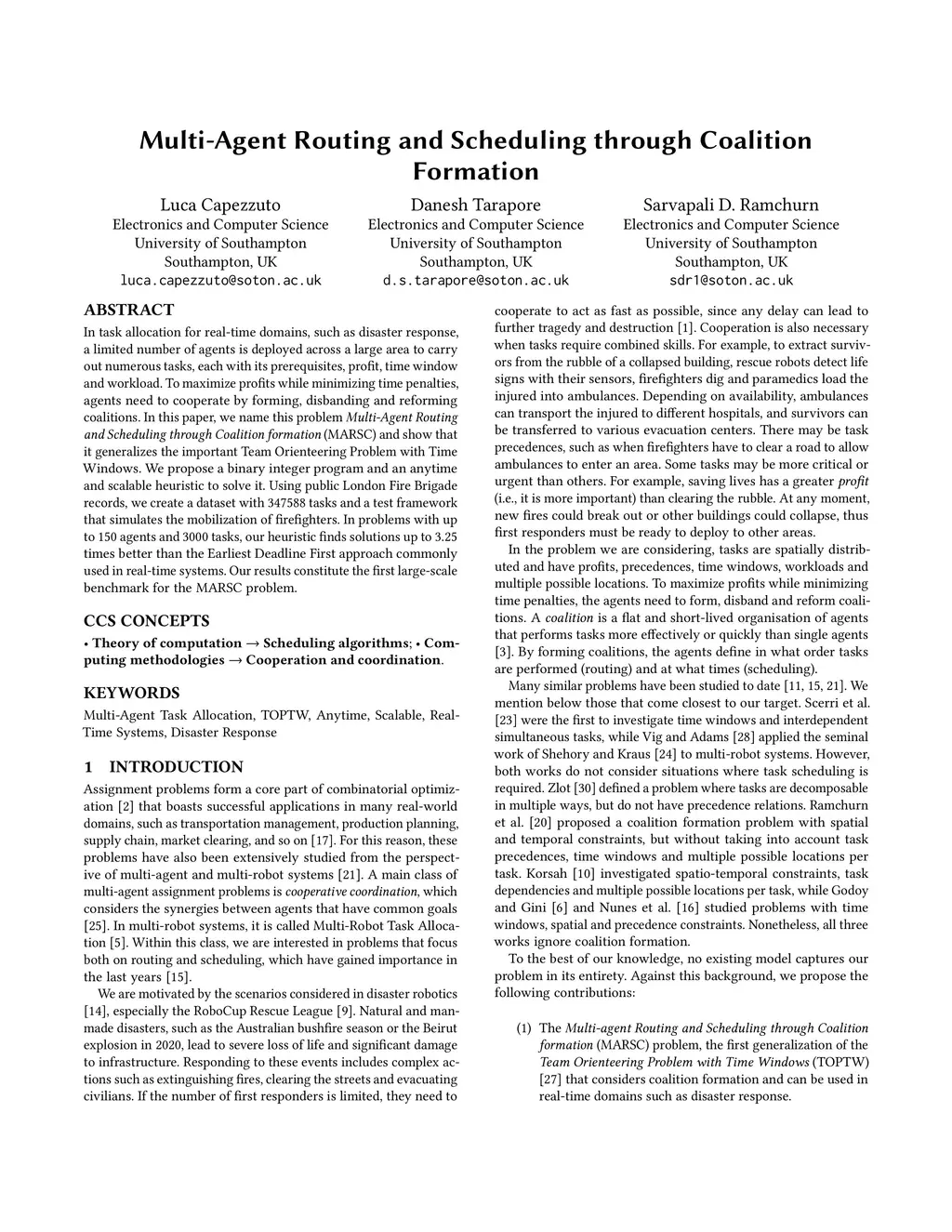 Multi-Agent Routing and Scheduling through Coalition Formation

Luca Capezzuto
Electronics and Computer Science
University of Southampton
Southampton, UK
luca.capezzuto@soton.ac.uk

Danesh Tarapore
Electronics and Computer Science
University of Southampton
Southampton, UK
d.s.tarapore@soton.ac.uk

Sarvapali D. Ramchurn
Electronics and Computer Science
University of Southampton
Southampton, UK
sdr1@soton.ac.uk

ABSTRACT
In task allocation for real-time domains, such as disaster response, a limited number of agents is deployed across a large area to carry out numerous tasks, each with its prerequisites, profit, time window and workload. To maximize profits while minimizing time penalties, agents need to cooperate by forming, disbanding and reforming coalitions. In this paper, we name this problem Multi-Agent Routing and Scheduling through Coalition formation (MARSC) and show that it generalizes the important Team Orienteering Problem with Time Windows. We propose a binary integer program and an anytime and scalable heuristic to solve it. Using public London Fire Brigade records, we create a dataset with 347588 tasks and a test framework that simulates the mobilization of firefighters. In problems with up to 150 agents and 3000 tasks, our heuristic finds solutions up to 3.25 times better than the Earliest Deadline First approach commonly used in real-time systems. Our results constitute the first large-scale benchmark for the MARSC problem.

CCS CONCEPTS
• Theory of computation → Scheduling algorithms; • Computing methodologies → Cooperation and coordination.

KEYWORDS
Multi-Agent Task Allocation, TOPTW, Anytime, Scalable, Real-Time Systems, Disaster Response

1 INTRODUCTION
Assignment problems form a core part of combinatorial optimization [2] that boasts successful applications in many real-world domains, such as transportation management, production planning, supply chain, market clearing, and so on [17]. For this reason, these problems have also been extensively studied from the perspective of multi-agent and multi-robot systems [21]. A main class of multi-agent assignment problems is cooperative coordination, which considers the synergies between agents that have common goals [25]. In multi-robot systems, it is called Multi-Robot Task Allocation [5]. Within this class, we are interested in problems that focus both on routing and scheduling, which have gained importance in the last years [15].

We are motivated by the scenarios considered in disaster robotics [14], especially the RoboCup Rescue League [9]. Natural and man-made disasters, such as the Australian bushfire season or the Beirut explosion in 2020, lead to severe loss of life and significant damage to infrastructure. Responding to these events includes complex actions such as extinguishing fires, clearing the streets and evacuating civilians. If the number of first responders is limited, they need to cooperate to act as fast as possible, since any delay can lead to further tragedy and destruction [1]. Cooperation is also necessary when tasks require combined skills. For example, to extract survivors from the rubble of a collapsed building, rescue robots detect life signs with their sensors, firefighters dig and paramedics load the injured into ambulances. Depending on availability, ambulances can transport the injured to different hospitals, and survivors can be transferred to various evacuation centers. There may be task precedences, such as when firefighters have to clear a road to allow ambulances to enter an area. Some tasks may be more critical or urgent than others. For example, saving lives has a greater profit (i.e., it is more important) than clearing the rubble. At any moment, new fires could break out or other buildings could collapse, thus first responders must be ready to deploy to other areas.

In the problem we are considering, tasks are spatially distributed and have profits, precedences, time windows, workloads and multiple possible locations. To maximize profits while minimizing time penalties, the agents need to form, disband and reform coalitions. A coalition is a flat and short-lived organisation of agents that performs tasks more effectively or quickly than single agents [3]. By forming coalitions, the agents define in what order tasks are performed (routing) and at what times (scheduling).

Many similar problems have been studied to date [11, 15, 21]. We mention below those that come closest to our target. Scerri et al. [23] were the first to investigate time windows and interdependent simultaneous tasks, while Vig and Adams [28] applied the seminal work of Shehory and Kraus [24] to multi-robot systems. However, both works do not consider situations where task scheduling is required. Zlot [30] defined a problem where tasks are decomposable in multiple ways, but do not have precedence relations. Ramchurn et al. [20] proposed a coalition formation problem with spatial and temporal constraints, but without taking into account task precedences, time windows and multiple possible locations per task. Korsah [10] investigated spatio-temporal constraints, task dependencies and multiple possible locations per task, while Godoy and Gini [6] and Nunes et al. [16] studied problems with time windows, spatial and precedence constraints. Nonetheless, all three works ignore coalition formation.

To the best of our knowledge, no existing model captures our problem in its entirety. Against this background, we propose the following contributions:

(1) The Multi-agent Routing and Scheduling through Coalition formation (MARSC) problem, the first generalization of the Team Orienteering Problem with Time Windows (TOPTW) [27] that considers coalition formation and can be used in real-time domains such as disaster response.